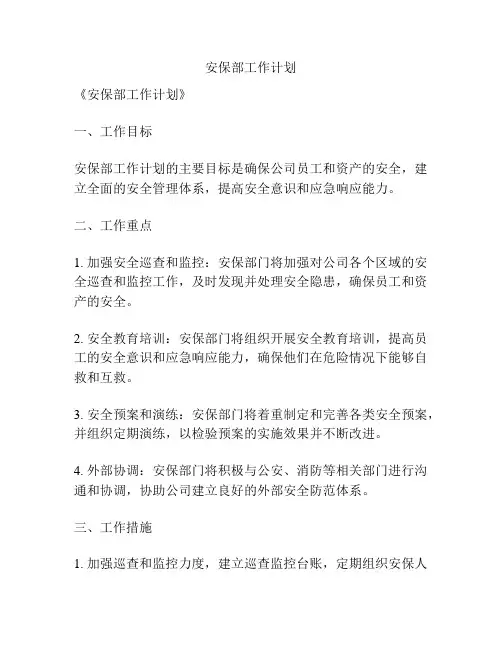 安保部工作计划

《安保部工作计划》

一、工作目标

安保部工作计划的主要目标是确保公司员工和资产的安全，建立全面的安全管理体系，提高安全意识和应急响应能力。

二、工作重点

1. 加强安全巡查和监控：安保部门将加强对公司各个区域的安全巡查和监控工作，及时发现并处理安全隐患，确保员工和资产的安全。

2. 安全教育培训：安保部门将组织开展安全教育培训，提高员工的安全意识和应急响应能力，确保他们在危险情况下能够自救和互救。

3. 安全预案和演练：安保部门将着重制定和完善各类安全预案，并组织定期演练，以检验预案的实施效果并不断改进。

4. 外部协调：安保部门将积极与公安、消防等相关部门进行沟通和协调，协助公司建立良好的外部安全防范体系。

三、工作措施

1. 加强巡查和监控力度，建立巡查监控台账，定期组织安保人